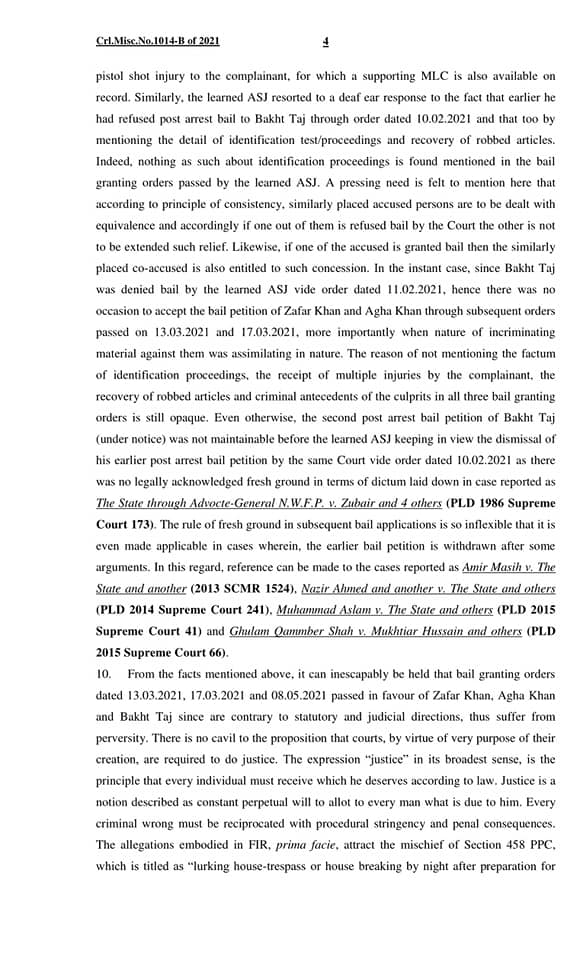 Crl.Misc.No.1014-B of 2021 4

pistol shot injury to the complainant, for which a supporting MLC is also available on record. Similarly, the learned ASJ resorted to a deaf ear response to the fact that earlier he had refused post arrest bail to Bakht Taj through order dated 10.02.2021 and that too by mentioning the detail of identification test/proceedings and recovery of robbed articles. Indeed, nothing as such about identification proceedings is found mentioned in the bail granting orders passed by the learned ASJ. A pressing need is felt to mention here that according to principle of consistency, similarly placed accused persons are to be dealt with equivalence and accordingly if one out of them is refused bail by the Court the other is not to be extended such relief. Likewise, if one of the accused is granted bail then the similarly placed co-accused is also entitled to such concession. In the instant case, since Bakht Taj was denied bail by the learned ASJ vide order dated 11.02.2021, hence there was no occasion to accept the bail petition of Zafar Khan and Agha Khan through subsequent orders passed on 13.03.2021 and 17.03.2021, more importantly when nature of incriminating material against them was assimilating in nature. The reason of not mentioning the factum of identification proceedings, the receipt of multiple injuries by the complainant, the recovery of robbed articles and criminal antecedents of the culprits in all three bail granting orders is still opaque. Even otherwise, the second post arrest bail petition of Bakht Taj (under notice) was not maintainable before the learned ASJ keeping in view the dismissal of his earlier post arrest bail petition by the same Court vide order dated 10.02.2021 as there was no legally acknowledged fresh ground in terms of dictum laid down in case reported as The State through Advocte-General N.W.F.P. v. Zubair and 4 others (PLD 1986 Supreme Court 173). The rule of fresh ground in subsequent bail applications is so inflexible that it is even made applicable in cases wherein, the earlier bail petition is withdrawn after some arguments. In this regard, reference can be made to the cases reported as Amir Masih v. The State and another (2013 SCMR 1524), Nazir Ahmed and another v. The State and others (PLD 2014 Supreme Court 241), Muhammad Aslam v. The State and others (PLD 2015 Supreme Court 41) and Ghulam Qammber Shah v. Mukhtiar Hussain and others (PLD 2015 Supreme Court 66).

10. From the facts mentioned above, it can inescapably be held that bail granting orders dated 13.03.2021, 17.03.2021 and 08.05.2021 passed in favour of Zafar Khan, Agha Khan and Bakht Taj since are contrary to statutory and judicial directions, thus suffer from perversity. There is no cavil to the proposition that courts, by virtue of very purpose of their creation, are required to do justice. The expression "justice" in its broadest sense, is the principle that every individual must receive which he deserves according to law. Justice is a notion described as constant perpetual will to allot to every man what is due to him. Every criminal wrong must be reciprocated with procedural stringency and penal consequences. The allegations embodied in FIR, prima facie, attract the mischief of Section 458 PPC, which is titled as "lurking house-trespass or house breaking by night after preparation for